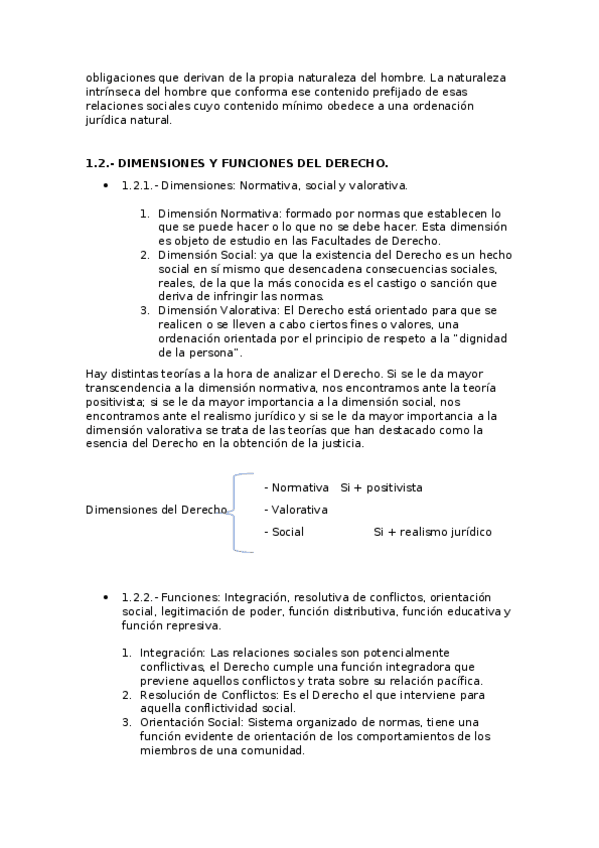 obligaciones que derivan de la propia naturaleza del hombre. La naturaleza intrínseca del hombre que conforma ese contenido prefijado de esas relaciones sociales cuyo contenido mínimo obedece a una ordenación jurídica natural.

1.2.- DIMENSIONES Y FUNCIONES DEL DERECHO.

• 1.2.1.- Dimensiones: Normativa, social y valorativa.

1. Dimensión Normativa: formado por normas que establecen lo que se puede hacer o lo que no se debe hacer. Esta dimensión es objeto de estudio en las Facultades de Derecho.
2. Dimensión Social: ya que la existencia del Derecho es un hecho social en sí mismo que desencadena consecuencias sociales, reales, de la que la más conocida es el castigo o sanción que deriva de infringir las normas.
3. Dimensión Valorativa: El Derecho está orientado para que se realicen o se lleven a cabo ciertos fines o valores, una ordenación orientada por el principio de respeto a la "dignidad de la persona".

Hay distintas teorías a la hora de analizar el Derecho. Si se le da mayor transcendencia a la dimensión normativa, nos encontramos ante la teoría positivista; si se le da mayor importancia a la dimensión social, nos encontramos ante el realismo jurídico y si se le da mayor importancia a la dimensión valorativa se trata de las teorías que han destacado como la esencia del Derecho en la obtención de la justicia.

Dimensiones del Derecho
- Normativa Si + positivista
- Valorativa
- Social Si + realismo jurídico

• 1.2.2.- Funciones: Integración, resolutiva de conflictos, orientación social, legitimación de poder, función distributiva, función educativa y función represiva.

1. Integración: Las relaciones sociales son potencialmente conflictivas, el Derecho cumple una función integradora que previene aquellos conflictos y trata sobre su relación pacífica.
2. Resolución de Conflictos: Es el Derecho el que interviene para aquella conflictividad social.
3. Orientación Social: Sistema organizado de normas, tiene una función evidente de orientación de los comportamientos de los miembros de una comunidad.